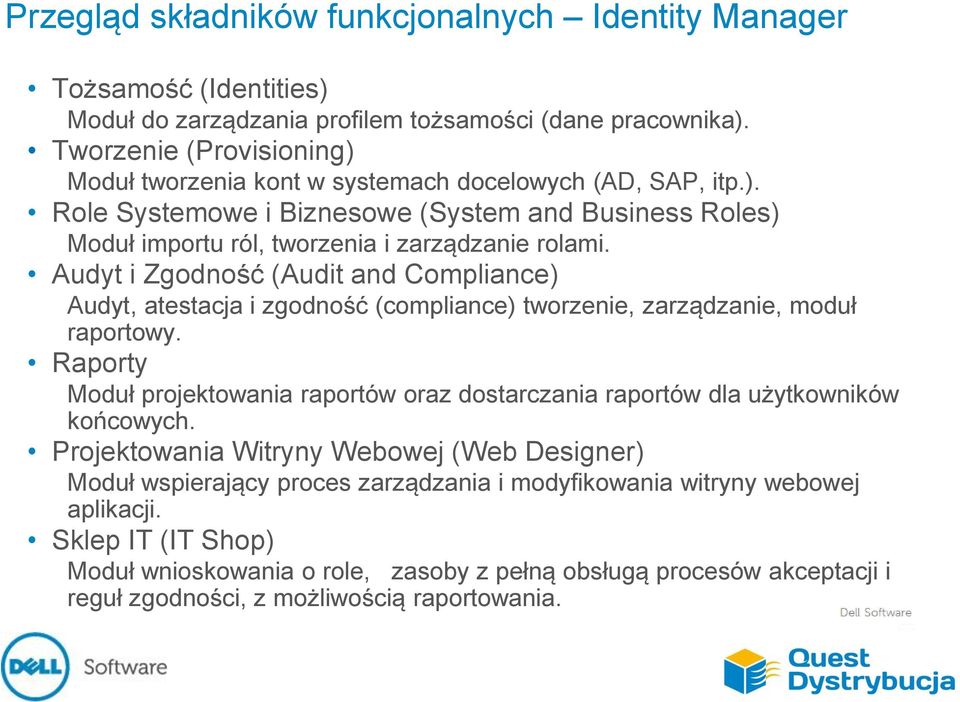 Przegląd składników funkcjonalnych – Identity Manager

• Tożsamość (Identities)
Moduł do zarządzania profilem tożsamości (dane pracownika).
• Tworzenie (Provisioning)
Moduł tworzenia kont w systemach docelowych (AD, SAP, itp.).
• Role Systemowe i Biznesowe (System and Business Roles)
Moduł importu ról, tworzenia i zarządzanie rolami.
• Audyt i Zgodność (Audit and Compliance)
Audyt, atestacja i zgodność (compliance) tworzenie, zarządzanie, moduł raportowy.
• Raporty
Moduł projektowania raportów oraz dostarczania raportów dla użytkowników końcowych.
• Projektowania Witryny Webowej (Web Designer)
Moduł wspierający proces zarządzania i modyfikowania witryny webowej aplikacji.
• Sklep IT (IT Shop)
Moduł wnioskowania o role, zasoby z pełną obsługą procesów akceptacji i reguł zgodności, z możliwością raportowania.

Dell Software

DELL Software

Quest Dystrybucja